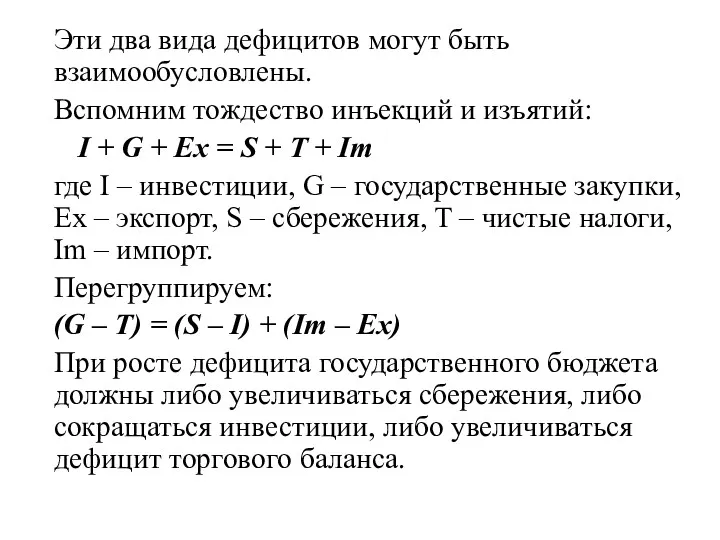 Эти два вида дефицитов могут быть взаимообусловлены.

Вспомним тождество инъекций и изъятий:

$I + G + Ex = S + T + Im$

где I – инвестиции, G – государственные закупки, Ex – экспорт, S – сбережения, T – чистые налоги, Im – импорт.

Перегруппируем:

$(G – T) = (S – I) + (Im – Ex)$

При росте дефицита государственного бюджета должны либо увеличиваться сбережения, либо сокращаться инвестиции, либо увеличиваться дефицит торгового баланса.